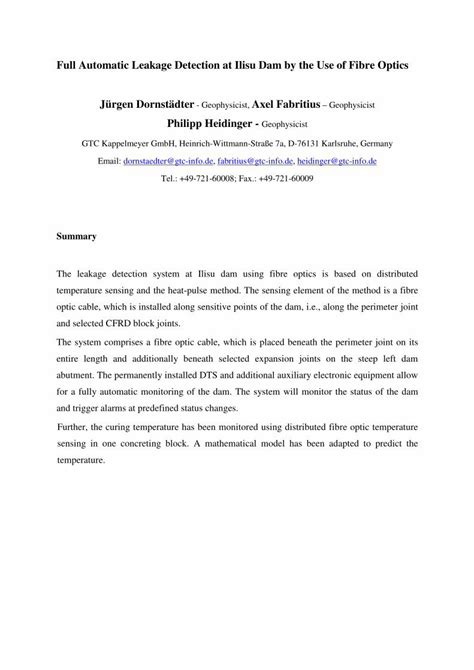 Full Automatic Leakage Detection at Ilisu Dam by the Use of Fibre Optics

Jürgen Dornstädter - Geophysicist, Axel Fabritius – Geophysicist
Philipp Heidinger - Geophysicist

GTC Kappelmeyer GmbH, Heinrich-Wittmann-Straße 7a, D-76131 Karlsruhe, Germany
Email: dornstaedter@gtc-info.de, fabritius@gtc-info.de, heidinger@gtc-info.de
Tel.: +49-721-60008; Fax.: +49-721-60009

Summary

The leakage detection system at Ilisu dam using fibre optics is based on distributed temperature sensing and the heat-pulse method. The sensing element of the method is a fibre optic cable, which is installed along sensitive points of the dam, i.e., along the perimeter joint and selected CFRD block joints.

The system comprises a fibre optic cable, which is placed beneath the perimeter joint on its entire length and additionally beneath selected expansion joints on the steep left dam abutment. The permanently installed DTS and additional auxiliary electronic equipment allow for a fully automatic monitoring of the dam. The system will monitor the status of the dam and trigger alarms at predefined status changes.

Further, the curing temperature has been monitored using distributed fibre optic temperature sensing in one concreting block. A mathematical model has been adapted to predict the temperature.